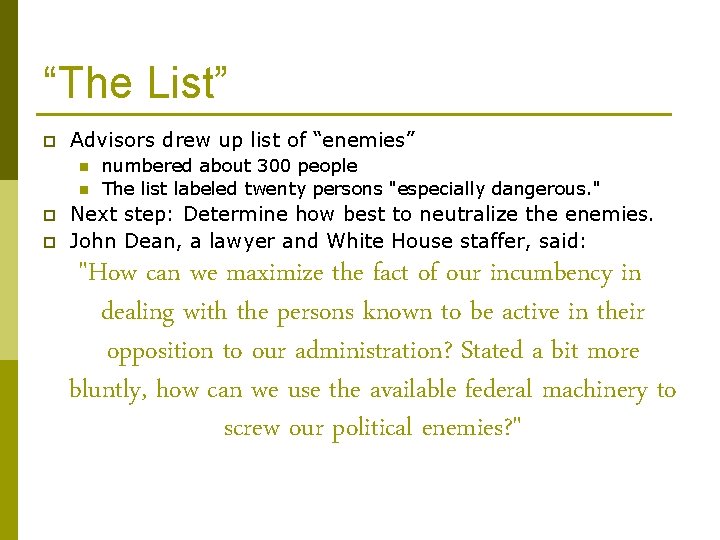 “The List”

Advisors drew up list of “enemies”

numbered about 300 people

The list labeled twenty persons "especially dangerous."

Next step: Determine how best to neutralize the enemies.

John Dean, a lawyer and White House staffer, said:

"How can we maximize the fact of our incumbency in dealing with the persons known to be active in their opposition to our administration? Stated a bit more bluntly, how can we use the available federal machinery to screw our political enemies?"